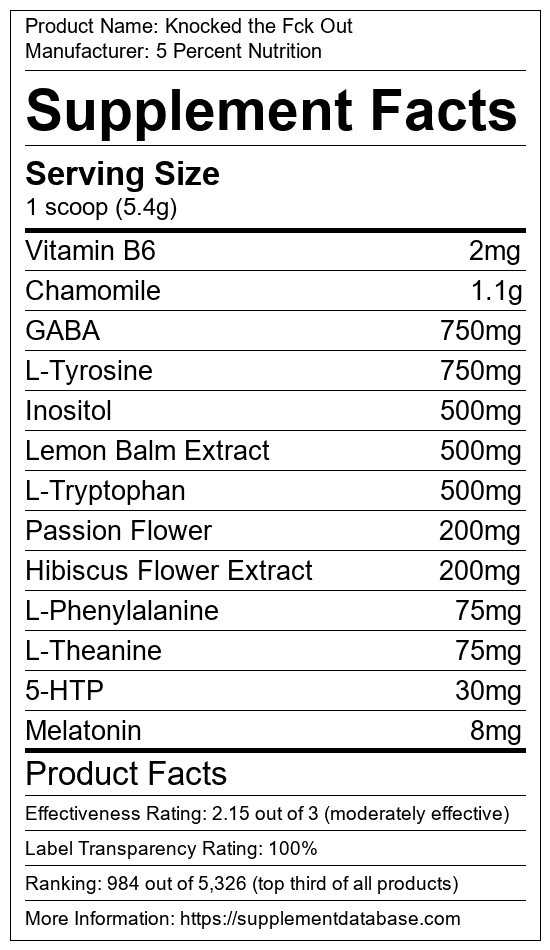 Product Name: Knocked the Fck Out
Manufacturer: 5 Percent Nutrition

Supplement Facts

Serving Size
1 scoop (5.4g)

Vitamin B6 2mg
Chamomile 1.1g
GABA 750mg
L-Tyrosine 750mg
Inositol 500mg
Lemon Balm Extract 500mg
L-Tryptophan 500mg
Passion Flower 200mg
Hibiscus Flower Extract 200mg
L-Phenylalanine 75mg
L-Theanine 75mg
5-HTP 30mg
Melatonin 8mg

Product Facts

Effectiveness Rating: 2.15 out of 3 (moderately effective)

Label Transparency Rating: 100%

Ranking: 984 out of 5,326 (top third of all products)

More Information: https://supplementdatabase.com